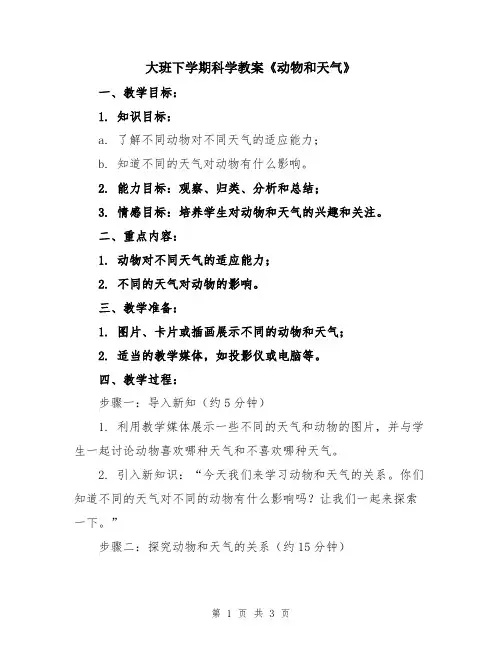 大班下学期科学教案《动物和天气》

一、教学目标：

1. 知识目标：

a. 了解不同动物对不同天气的适应能力；

b. 知道不同的天气对动物有什么影响。

2. 能力目标：观察、归类、分析和总结；

3. 情感目标：培养学生对动物和天气的兴趣和关注。

二、重点内容：

1. 动物对不同天气的适应能力；

2. 不同的天气对动物的影响。

三、教学准备：

1. 图片、卡片或插画展示不同的动物和天气；

2. 适当的教学媒体，如投影仪或电脑等。

四、教学过程：

步骤一：导入新知（约 5 分钟）

1. 利用教学媒体展示一些不同的天气和动物的图片，并与学生一起讨论动物喜欢哪种天气和不喜欢哪种天气。

2. 引入新知识：“今天我们来学习动物和天气的关系。你们知道不同的天气对不同的动物有什么影响吗？让我们一起来探索一下。”

步骤二：探究动物和天气的关系（约 15 分钟）

第 1 页 共 3 页